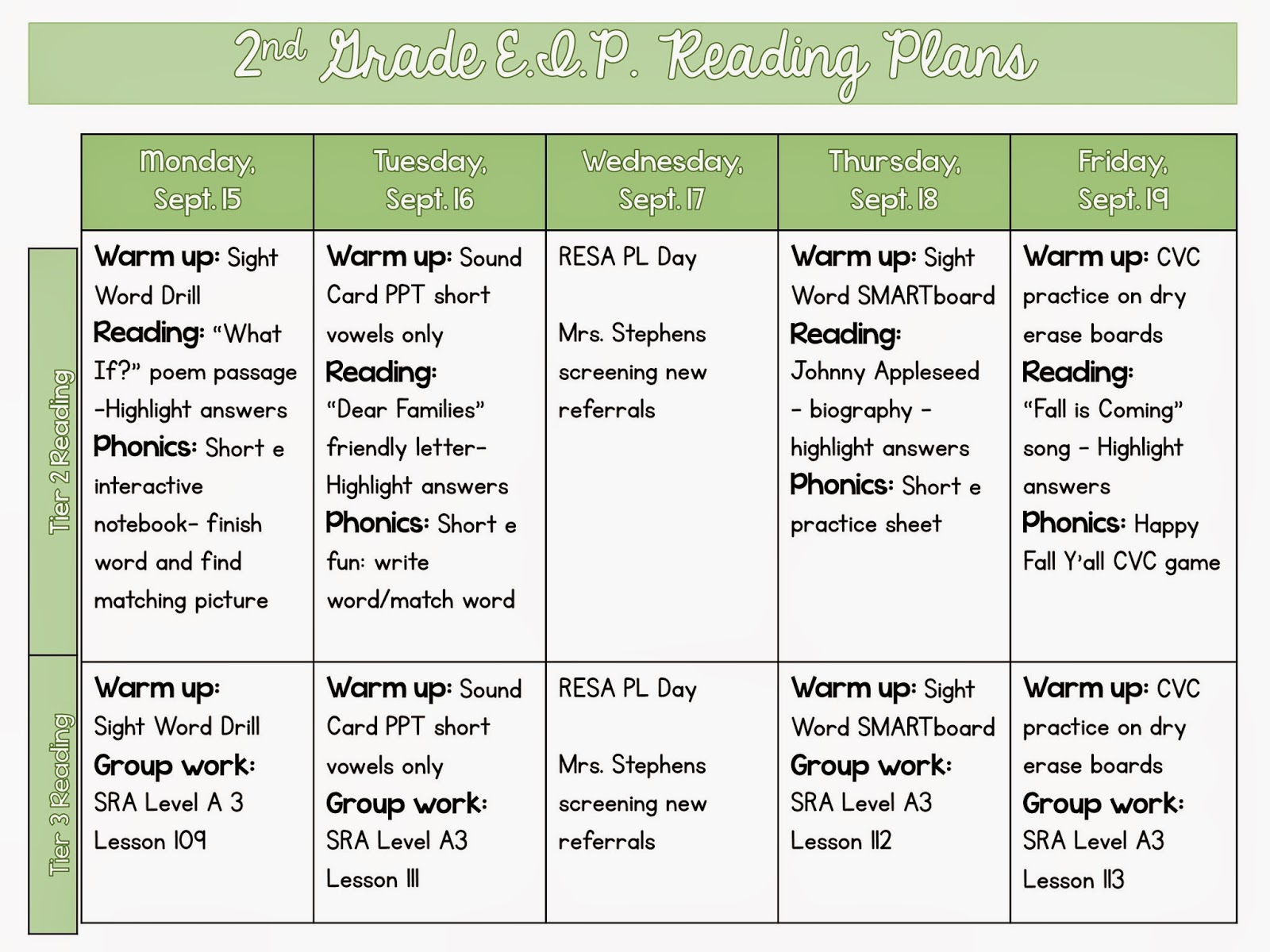 2nd Grade E.I.P. Reading Plans

|  | Monday, Sept. 15 | Tuesday, Sept. 16 | Wednesday, Sept. 17 | Thursday, Sept. 18 | Friday, Sept. 19 |
|---|---|---|---|---|---|
| Tier 2 Reading | Warm up: Sight Word Drill Reading: "What If?" poem passage -Highlight answers Phonics: Short e interactive notebook- finish word and find matching picture | Warm up: Sound Card PPT short vowels only Reading: "Dear Families" friendly letter- Highlight answers Phonics: Short e fun: write word/match word | RESA PL Day Mrs. Stephens screening new referrals | Warm up: Sight Word SMARTboard Reading: Johnny Appleseed - biography - highlight answers Phonics: Short e practice sheet | Warm up: CVC practice on dry erase boards Reading: "Fall is Coming" song - Highlight answers Phonics: Happy Fall Y'all CVC game |
| Tier 3 Reading | Warm up: Sight Word Drill Group work: SRA Level A 3 Lesson 109 | Warm up: Sound Card PPT short vowels only Group work: SRA Level A3 Lesson 111 | RESA PL Day Mrs. Stephens screening new referrals | Warm up: Sight Word SMARTboard Group work: SRA Level A3 Lesson 112 | Warm up: CVC practice on dry erase boards Group work: SRA Level A3 Lesson 113 |